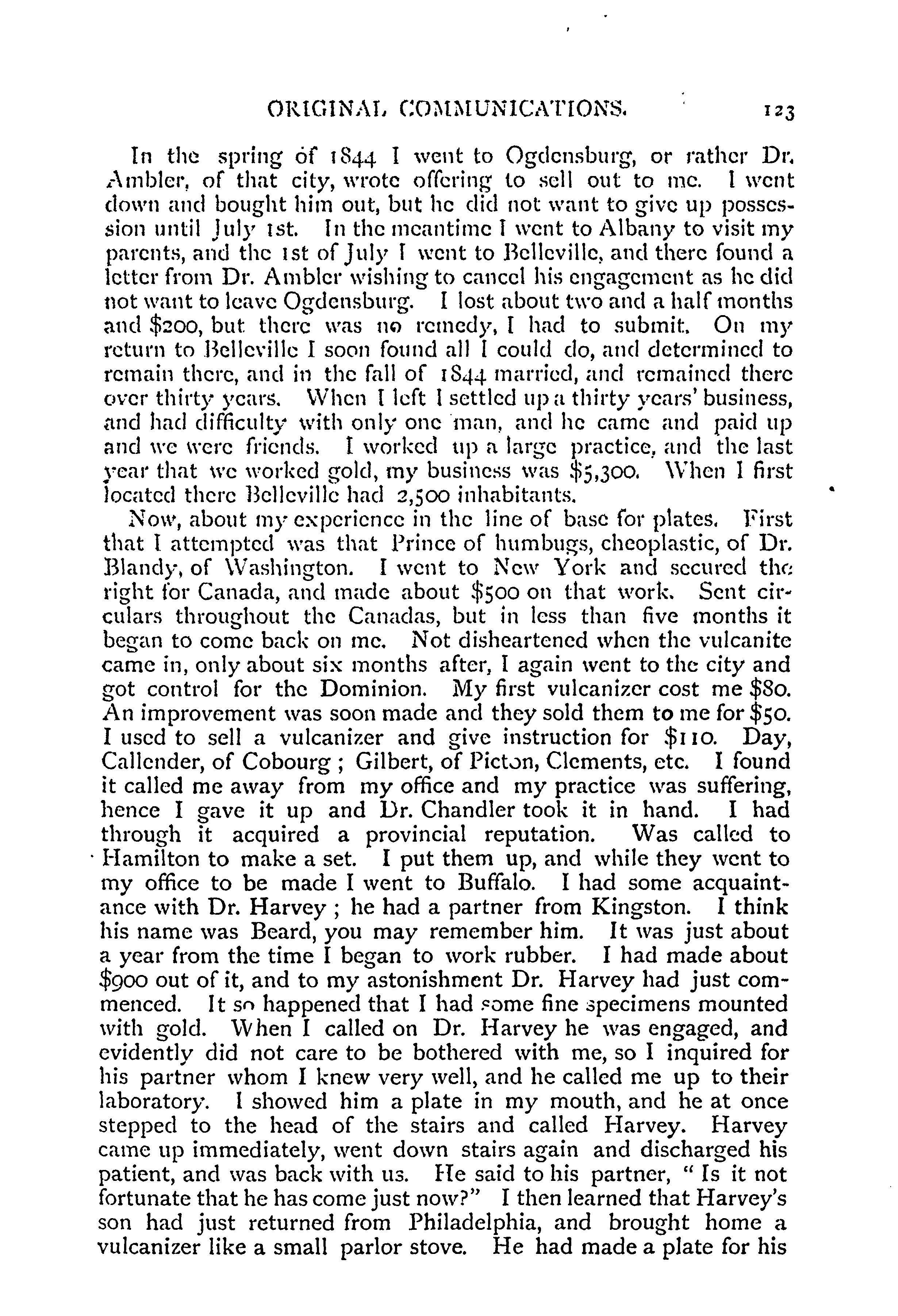 ORIGINAL COMMUNICATIONS. 123

In the spring of 1844 I went to Ogdensburg, or rather Dr. Ambler, of that city, wrote offering to sell out to me. I went down and bought him out, but he did not want to give up possession until July 1st. In the meantime I went to Albany to visit my parents, and the 1st of July I went to Belleville, and there found a letter from Dr. Ambler wishing to cancel his engagement as he did not want to leave Ogdensburg. I lost about two and a half months and $200, but there was no remedy, I had to submit. On my return to Belleville I soon found all I could do, and determined to remain there, and in the fall of 1844 married, and remained there over thirty years. When I left I settled up a thirty years' business, and had difficulty with only one man, and he came and paid up and we were friends. I worked up a large practice, and the last year that we worked gold, my business was $5,300. When I first located there Belleville had 2,500 inhabitants.

Now, about my experience in the line of base for plates. First that I attempted was that Prince of humbugs, cheoplastic, of Dr. Blandy, of Washington. I went to New York and secured the right for Canada, and made about $500 on that work. Sent circulars throughout the Canadas, but in less than five months it began to come back on me. Not disheartened when the vulcanite came in, only about six months after, I again went to the city and got control for the Dominion. My first vulcanizer cost me $80. An improvement was soon made and they sold them to me for $50. I used to sell a vulcanizer and give instruction for $110. Day, Callender, of Cobourg; Gilbert, of Picton, Clements, etc. I found it called me away from my office and my practice was suffering, hence I gave it up and Dr. Chandler took it in hand. I had through it acquired a provincial reputation. Was called to Hamilton to make a set. I put them up, and while they went to my office to be made I went to Buffalo. I had some acquaintance with Dr. Harvey; he had a partner from Kingston. I think his name was Beard, you may remember him. It was just about a year from the time I began to work rubber. I had made about $900 out of it, and to my astonishment Dr. Harvey had just commenced. It so happened that I had some fine specimens mounted with gold. When I called on Dr. Harvey he was engaged, and evidently did not care to be bothered with me, so I inquired for his partner whom I knew very well, and he called me up to their laboratory. I showed him a plate in my mouth, and he at once stepped to the head of the stairs and called Harvey. Harvey came up immediately, went down stairs again and discharged his patient, and was back with us. He said to his partner, "Is it not fortunate that he has come just now?" I then learned that Harvey's son had just returned from Philadelphia, and brought home a vulcanizer like a small parlor stove. He had made a plate for his